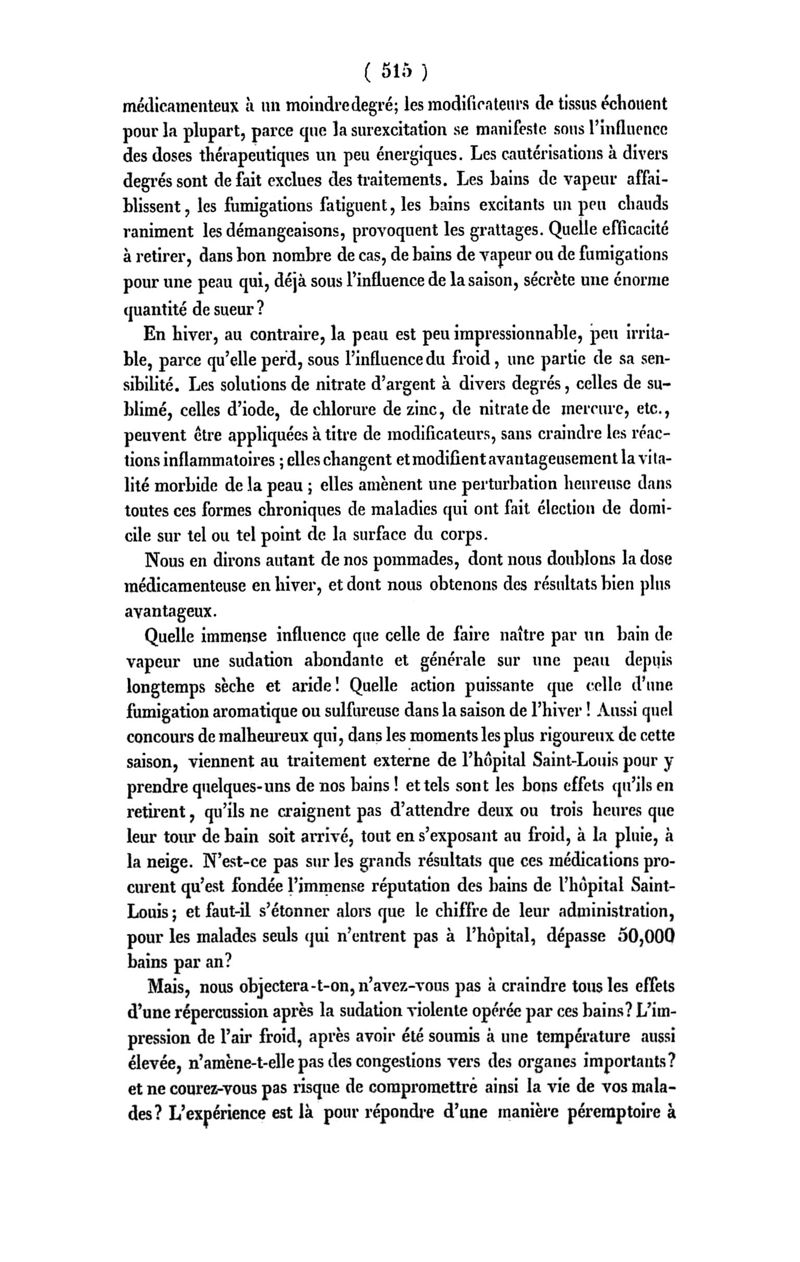 ( 515 )

médicamenteux à un moindre degré; les modificateurs de tissus échouent pour la plupart, parce que la surexcitation se manifeste sous l'influence des doses thérapeutiques un peu énergiques. Les cautérisations à divers degrés sont de fait exclues des traitements. Les bains de vapeur affaiblissent, les fumigations fatiguent, les bains excitants un peu chauds raniment les démangeaisons, provoquent les grattages. Quelle efficacité à retirer, dans bon nombre de cas, de bains de vapeur ou de fumigations pour une peau qui, déjà sous l'influence de la saison, sécrète une énorme quantité de sueur?

En hiver, au contraire, la peau est peu impressionnable, peu irritable, parce qu'elle perd, sous l'influence du froid, une partie de sa sensibilité. Les solutions de nitrate d'argent à divers degrés, celles de sublimé, celles d'iode, de chlorure de zinc, de nitrate de mercure, etc., peuvent être appliquées à titre de modificateurs, sans craindre les réactions inflammatoires; elles changent et modifient avantageusement la vitalité morbide de la peau; elles amènent une perturbation heureuse dans toutes ces formes chroniques de maladies qui ont fait élection de domicile sur tel ou tel point de la surface du corps.

Nous en dirons autant de nos pommades, dont nous doublons la dose médicamenteuse en hiver, et dont nous obtenons des résultats bien plus avantageux.

Quelle immense influence que celle de faire naître par un bain de vapeur une sudation abondante et générale sur une peau depuis longtemps sèche et aride! Quelle action puissante que celle d'une fumigation aromatique ou sulfureuse dans la saison de l'hiver! Aussi quel concours de malheureux qui, dans les moments les plus rigoureux de cette saison, viennent au traitement externe de l'hôpital Saint-Louis pour y prendre quelques-uns de nos bains! et tels sont les bons effets qu'ils en retirent, qu'ils ne craignent pas d'attendre deux ou trois heures que leur tour de bain soit arrivé, tout en s'exposant au froid, à la pluie, à la neige. N'est-ce pas sur les grands résultats que ces médications procurent qu'est fondée l'immense réputation des bains de l'hôpital Saint-Louis; et faut-il s'étonner alors que le chiffre de leur administration, pour les malades seuls qui n'entrent pas à l'hôpital, dépasse 50,000 bains par an?

Mais, nous objectera-t-on, n'avez-vous pas à craindre tous les effets d'une répercussion après la sudation violente opérée par ces bains? L'impression de l'air froid, après avoir été soumis à une température aussi élevée, n'amène-t-elle pas des congestions vers des organes importants? et ne courez-vous pas risque de compromettre ainsi la vie de vos malades? L'expérience est là pour répondre d'une manière péremptoire à